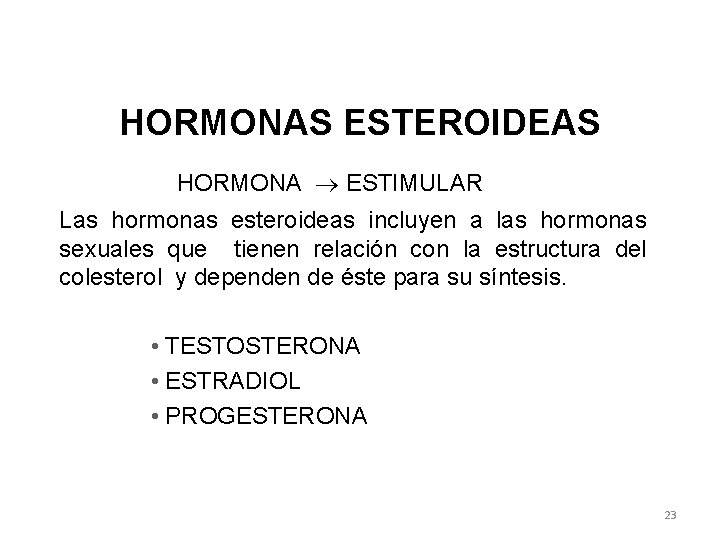 HORMONAS ESTEROIDEAS

HORMONA → ESTIMULAR

Las hormonas esteroideas incluyen a las hormonas sexuales que tienen relación con la estructura del colesterol y dependen de éste para su síntesis.

• TESTOSTERONA
• ESTRADIOL
• PROGESTERONA

23